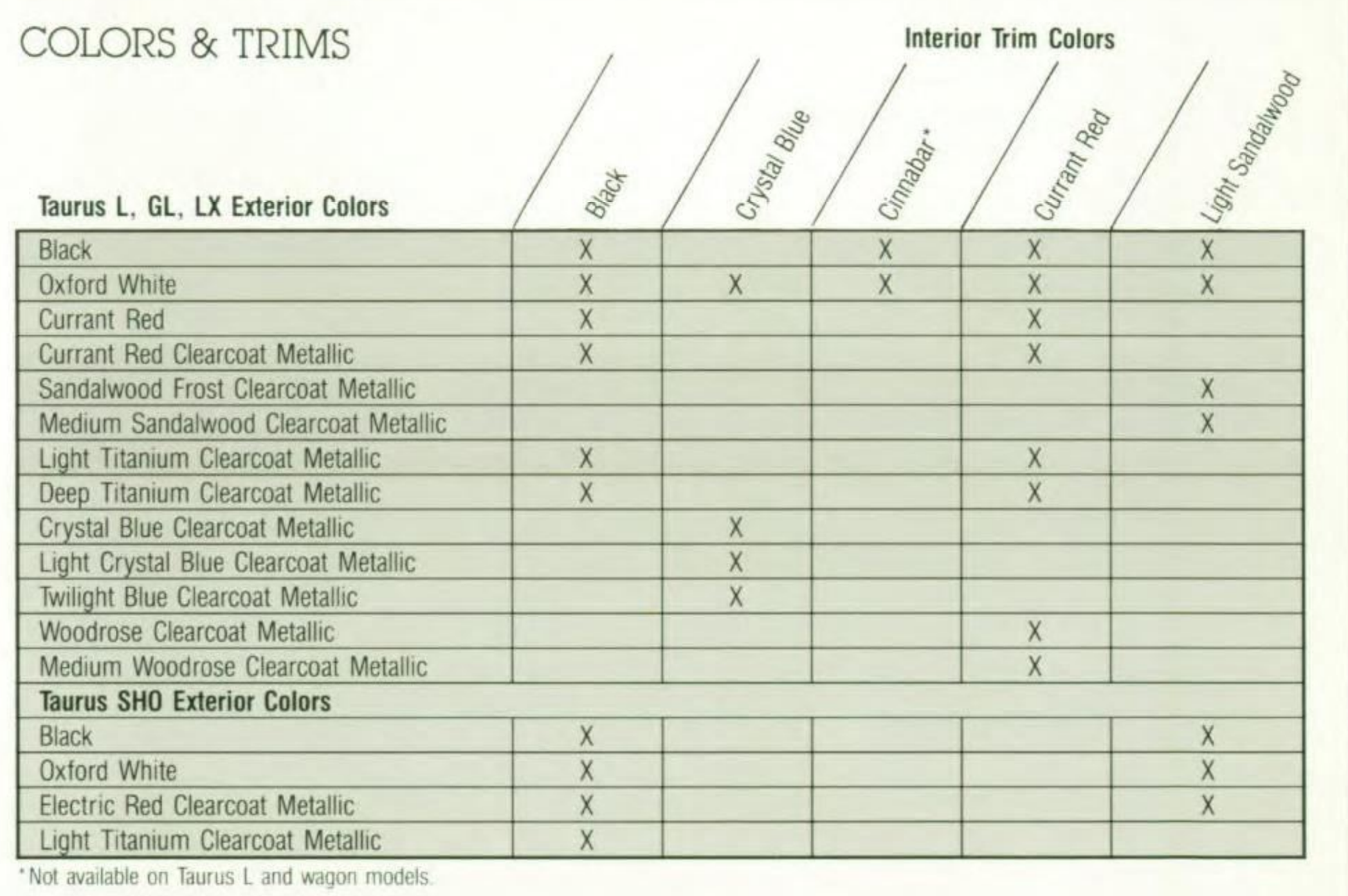 COLORS & TRIMS

Interior Trim Colors

| Taurus L, GL, LX Exterior Colors | Black | Crystal Blue | Cinnabar* | Currant Red | Light Sandalwood |
|---|---|---|---|---|---|
| Black | X | | X | X | X |
| Oxford White | X | X | X | X | X |
| Currant Red | X | | | X | |
| Currant Red Clearcoat Metallic | X | | | X | |
| Sandalwood Frost Clearcoat Metallic | | | | | X |
| Medium Sandalwood Clearcoat Metallic | | | | | X |
| Light Titanium Clearcoat Metallic | X | | | X | |
| Deep Titanium Clearcoat Metallic | X | | | X | |
| Crystal Blue Clearcoat Metallic | | X | | | |
| Light Crystal Blue Clearcoat Metallic | | X | | | |
| Twilight Blue Clearcoat Metallic | | X | | | |
| Woodrose Clearcoat Metallic | | | | X | |
| Medium Woodrose Clearcoat Metallic | | | | X | |
| **Taurus SHO Exterior Colors** | | | | | |
| Black | X | | | | X |
| Oxford White | X | | | | X |
| Electric Red Clearcoat Metallic | X | | | | X |
| Light Titanium Clearcoat Metallic | X | | | | |

*Not available on Taurus L and wagon models.